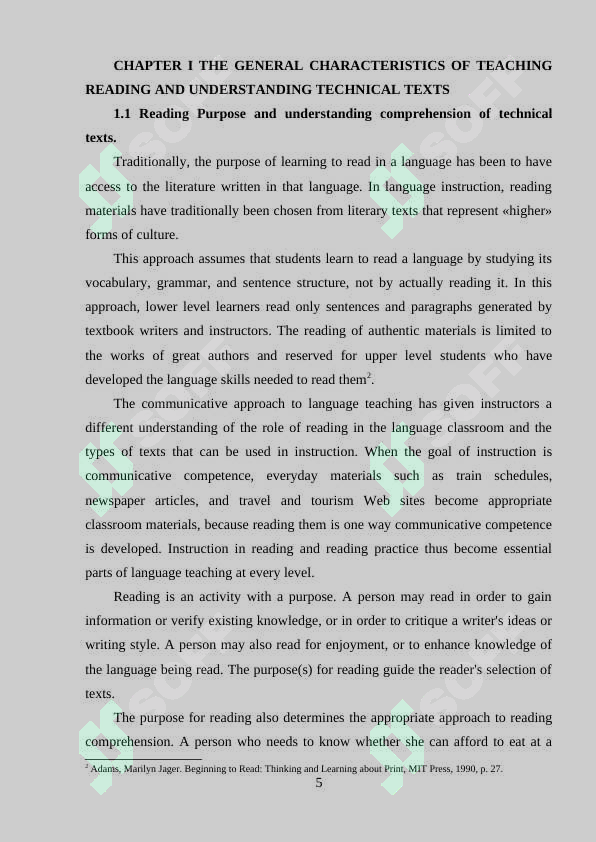 CHAPTER I THE GENERAL CHARACTERISTICS OF TEACHING READING AND UNDERSTANDING TECHNICAL TEXTS

1.1 Reading Purpose and understanding comprehension of technical texts.

Traditionally, the purpose of learning to read in a language has been to have access to the literature written in that language. In language instruction, reading materials have traditionally been chosen from literary texts that represent «higher» forms of culture.

This approach assumes that students learn to read a language by studying its vocabulary, grammar, and sentence structure, not by actually reading it. In this approach, lower level learners read only sentences and paragraphs generated by textbook writers and instructors. The reading of authentic materials is limited to the works of great authors and reserved for upper level students who have developed the language skills needed to read them$^2$.

The communicative approach to language teaching has given instructors a different understanding of the role of reading in the language classroom and the types of texts that can be used in instruction. When the goal of instruction is communicative competence, everyday materials such as train schedules, newspaper articles, and travel and tourism Web sites become appropriate classroom materials, because reading them is one way communicative competence is developed. Instruction in reading and reading practice thus become essential parts of language teaching at every level.

Reading is an activity with a purpose. A person may read in order to gain information or verify existing knowledge, or in order to critique a writer's ideas or writing style. A person may also read for enjoyment, or to enhance knowledge of the language being read. The purpose(s) for reading guide the reader's selection of texts.

The purpose for reading also determines the appropriate approach to reading comprehension. A person who needs to know whether she can afford to eat at a

$^2$ Adams, Marilyn Jager. Beginning to Read: Thinking and Learning about Print, MIT Press, 1990, p. 27.

5